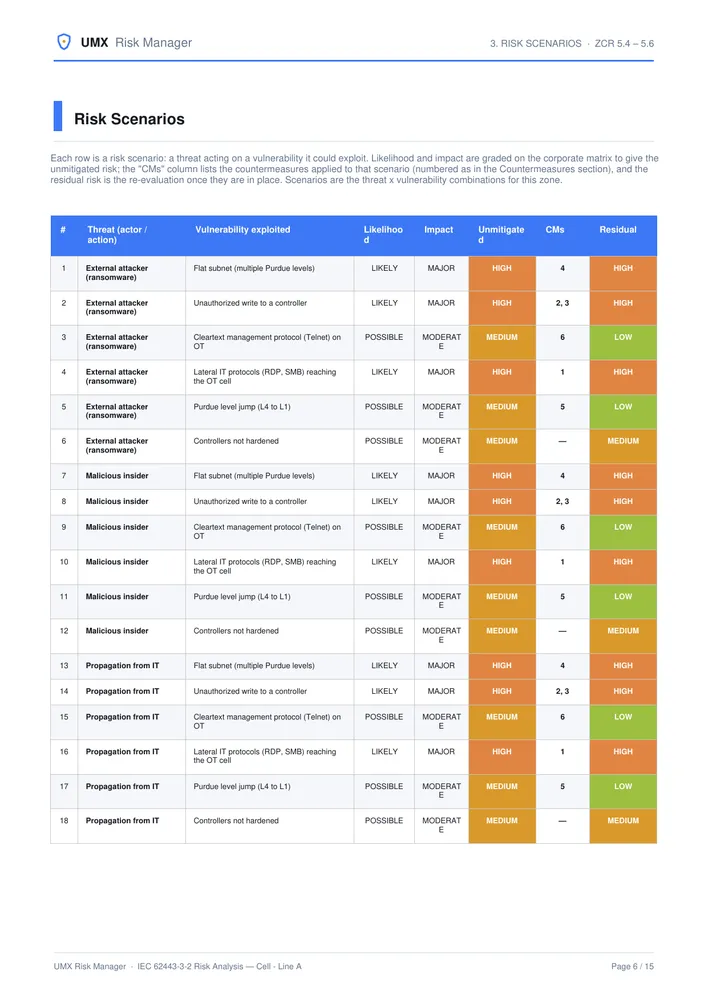 UMX Risk Manager

3. RISK SCENARIOS · ZCR 5.4 – 5.6

Risk Scenarios

Each row is a risk scenario: a threat acting on a vulnerability it could exploit. Likelihood and impact are graded on the corporate matrix to give the unmitigated risk; the "CMs" column lists the countermeasures applied to that scenario (numbered as in the Countermeasures section), and the residual risk is the re-evaluation once they are in place. Scenarios are the threat x vulnerability combinations for this zone.

| # | Threat (actor / action) | Vulnerability exploited | Likelihood | Impact | Unmitigated | CMs | Residual |
|---|---|---|---|---|---|---|---|
| 1 | External attacker (ransomware) | Flat subnet (multiple Purdue levels) | LIKELY | MAJOR | HIGH | 4 | HIGH |
| 2 | External attacker (ransomware) | Unauthorized write to a controller | LIKELY | MAJOR | HIGH | 2, 3 | HIGH |
| 3 | External attacker (ransomware) | Cleartext management protocol (Telnet) on OT | POSSIBLE | MODERATE | MEDIUM | 6 | LOW |
| 4 | External attacker (ransomware) | Lateral IT protocols (RDP, SMB) reaching the OT cell | LIKELY | MAJOR | HIGH | 1 | HIGH |
| 5 | External attacker (ransomware) | Purdue level jump (L4 to L1) | POSSIBLE | MODERATE | MEDIUM | 5 | LOW |
| 6 | External attacker (ransomware) | Controllers not hardened | POSSIBLE | MODERATE | MEDIUM | — | MEDIUM |
| 7 | Malicious insider | Flat subnet (multiple Purdue levels) | LIKELY | MAJOR | HIGH | 4 | HIGH |
| 8 | Malicious insider | Unauthorized write to a controller | LIKELY | MAJOR | HIGH | 2, 3 | HIGH |
| 9 | Malicious insider | Cleartext management protocol (Telnet) on OT | POSSIBLE | MODERATE | MEDIUM | 6 | LOW |
| 10 | Malicious insider | Lateral IT protocols (RDP, SMB) reaching the OT cell | LIKELY | MAJOR | HIGH | 1 | HIGH |
| 11 | Malicious insider | Purdue level jump (L4 to L1) | POSSIBLE | MODERATE | MEDIUM | 5 | LOW |
| 12 | Malicious insider | Controllers not hardened | POSSIBLE | MODERATE | MEDIUM | — | MEDIUM |
| 13 | Propagation from IT | Flat subnet (multiple Purdue levels) | LIKELY | MAJOR | HIGH | 4 | HIGH |
| 14 | Propagation from IT | Unauthorized write to a controller | LIKELY | MAJOR | HIGH | 2, 3 | HIGH |
| 15 | Propagation from IT | Cleartext management protocol (Telnet) on OT | POSSIBLE | MODERATE | MEDIUM | 6 | LOW |
| 16 | Propagation from IT | Lateral IT protocols (RDP, SMB) reaching the OT cell | LIKELY | MAJOR | HIGH | 1 | HIGH |
| 17 | Propagation from IT | Purdue level jump (L4 to L1) | POSSIBLE | MODERATE | MEDIUM | 5 | LOW |
| 18 | Propagation from IT | Controllers not hardened | POSSIBLE | MODERATE | MEDIUM | — | MEDIUM |

UMX Risk Manager · IEC 62443-3-2 Risk Analysis — Cell - Line A

Page 6 / 15